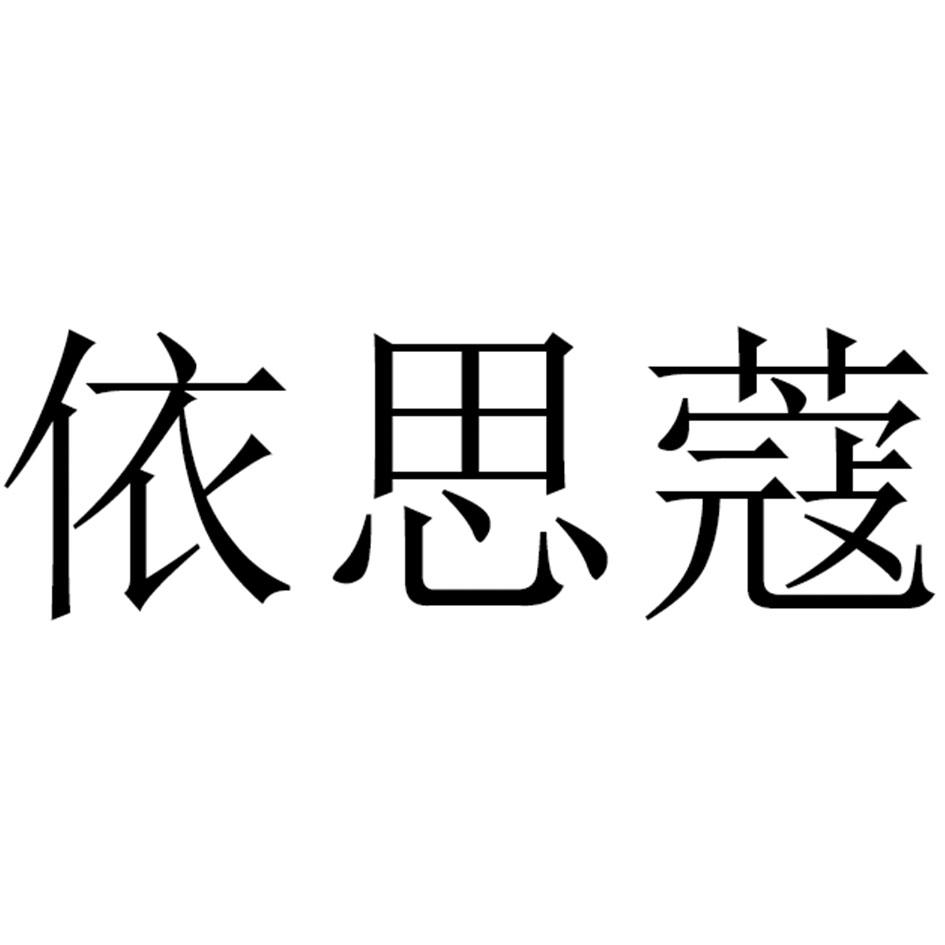 依思蔻